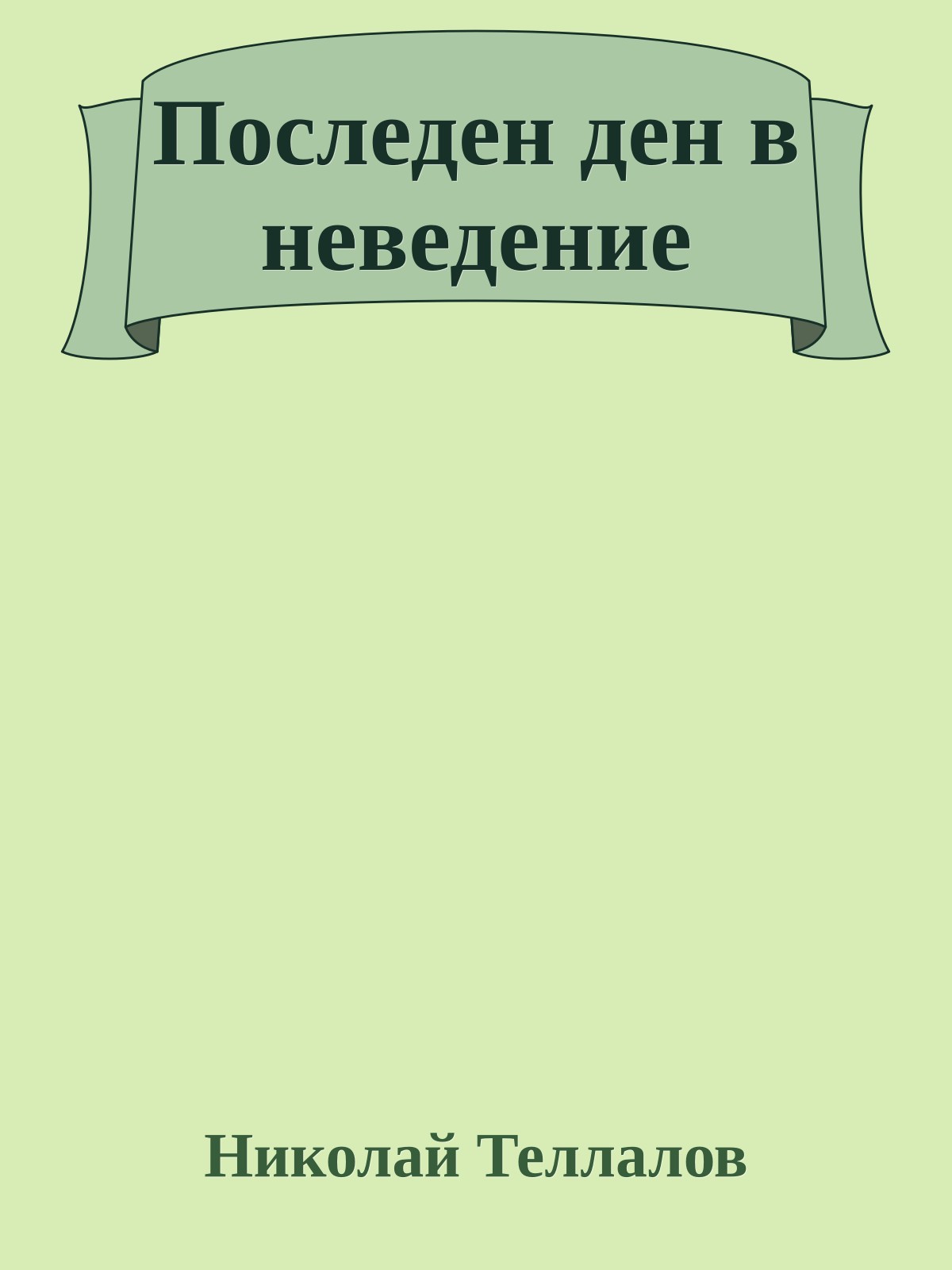 Последен ден в неведение

Николай Теллалов